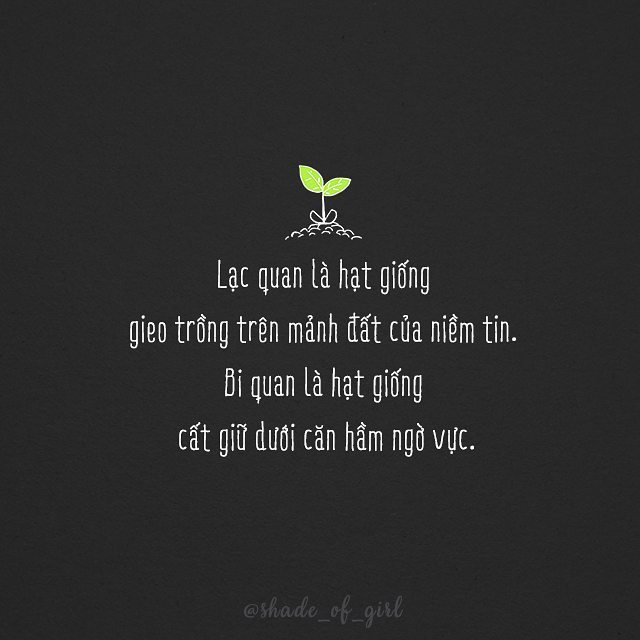 Lạc quan là hạt giống
gieo trồng trên mảnh đất của niềm tin.
Bi quan là hạt giống
cất giữ dưới căn hầm ngờ vực.

@shade_of_girl